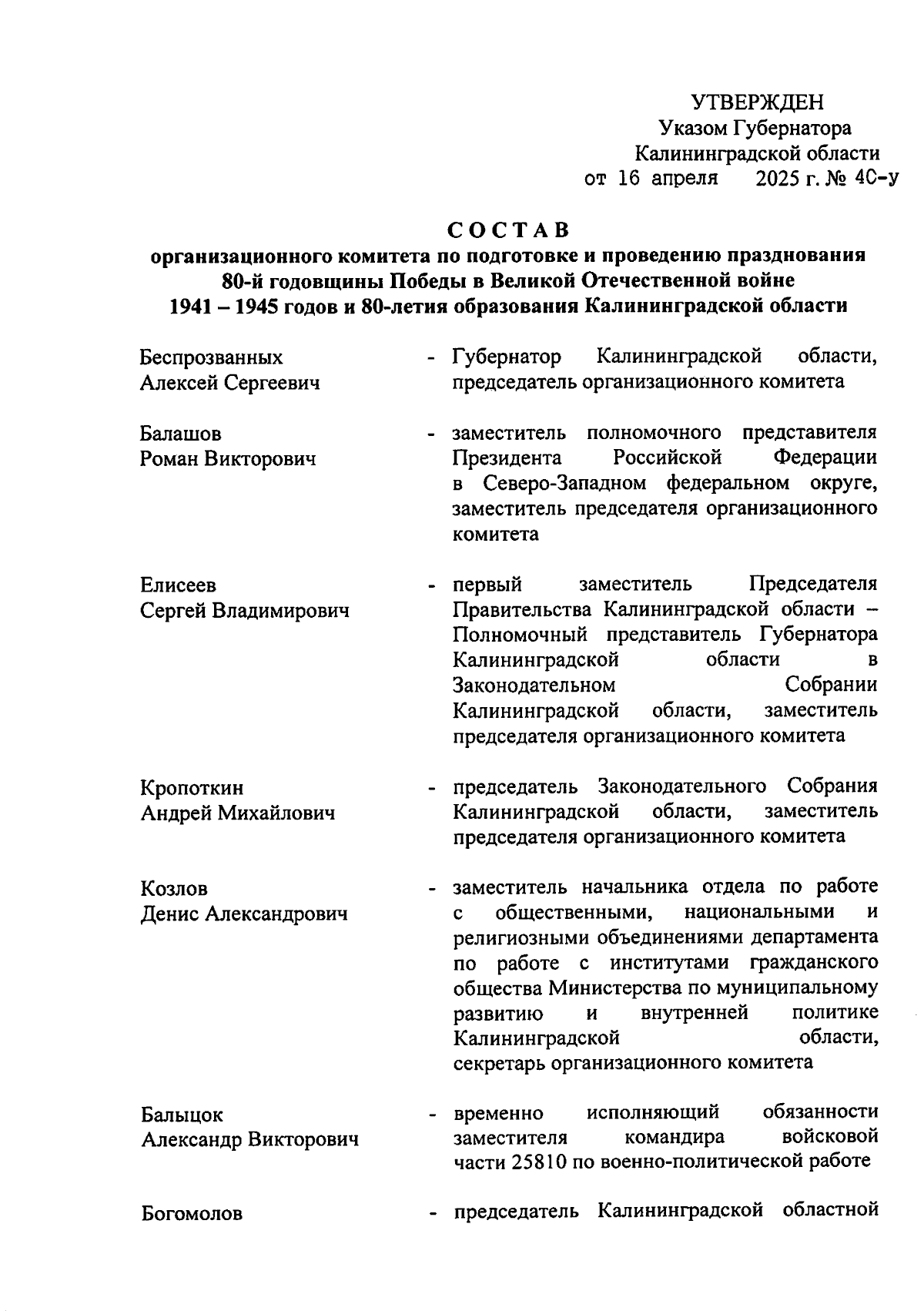 УТВЕРЖДЕН
Указом Губернатора
Калининградской области
от 16 апреля 2025 г. № 40-у

СОСТАВ
организационного комитета по подготовке и проведению празднования 80-й годовщины Победы в Великой Отечественной войне 1941 – 1945 годов и 80-летия образования Калининградской области

Беспрозванных
Алексей Сергеевич
- Губернатор Калининградской области, председатель организационного комитета

Балашов
Роман Викторович
- заместитель полномочного представителя Президента Российской Федерации в Северо-Западном федеральном округе, заместитель председателя организационного комитета

Елисеев
Сергей Владимирович
- первый заместитель Председателя Правительства Калининградской области – Полномочный представитель Губернатора Калининградской области в Законодательном Собрании Калининградской области, заместитель председателя организационного комитета

Кропоткин
Андрей Михайлович
- председатель Законодательного Собрания Калининградской области, заместитель председателя организационного комитета

Козлов
Денис Александрович
- заместитель начальника отдела по работе с общественными, национальными и религиозными объединениями департамента по работе с институтами гражданского общества Министерства по муниципальному развитию и внутренней политике Калининградской области, секретарь организационного комитета

Балыцок
Александр Викторович
- временно исполняющий обязанности заместителя командира войсковой части 25810 по военно-политической работе

Богомолов
- председатель Калининградской областной